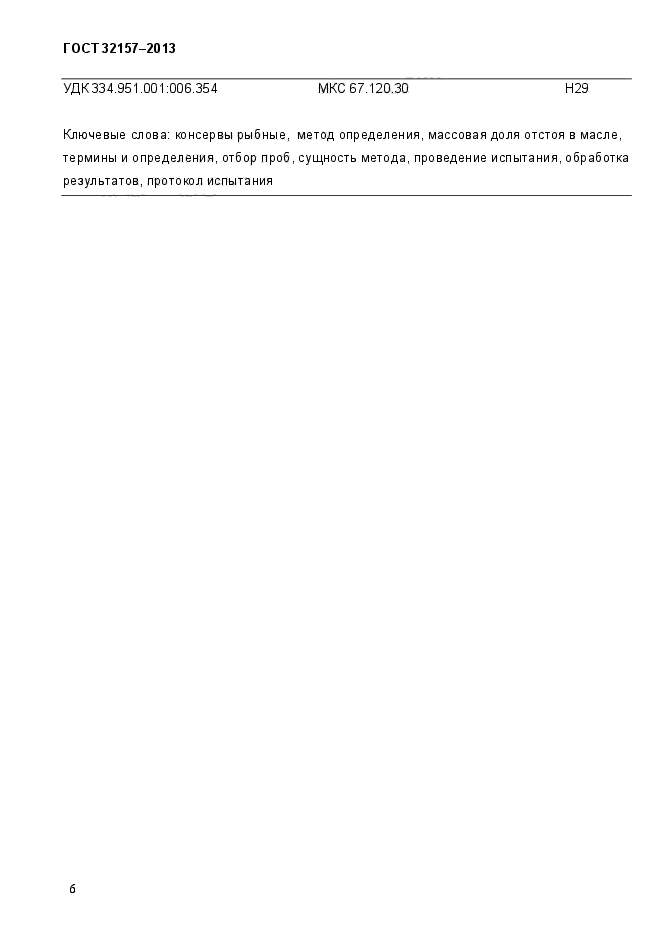 ГОСТ 32157–2013

УДК 334.951.001:006.354 МКС 67.120.30 Н29

Ключевые слова: консервы рыбные, метод определения, массовая доля отстоя в масле, термины и определения, отбор проб, сущность метода, проведение испытания, обработка результатов, протокол испытания

6